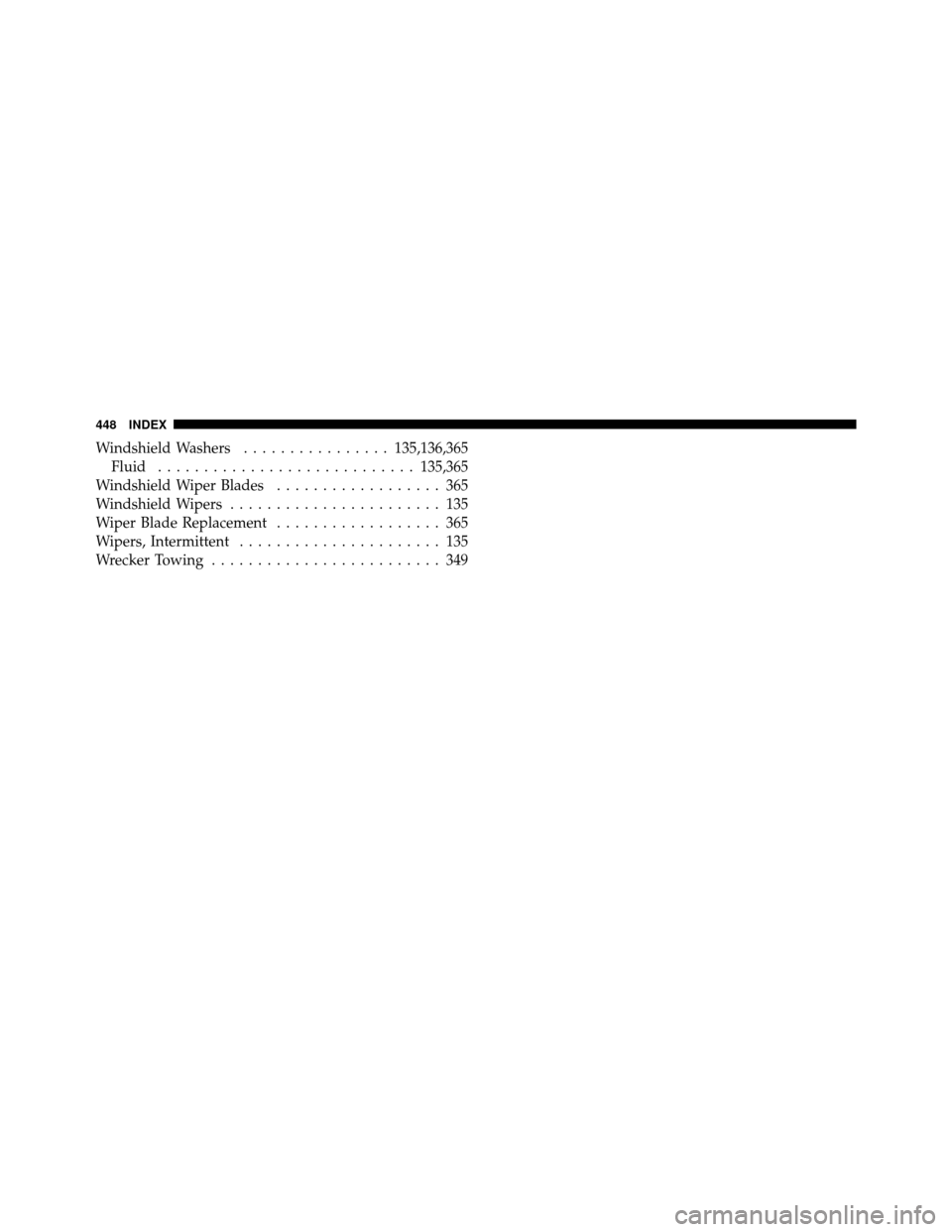 448 INDEX

Windshield Washers . . . . . . . . . . . . . . . . 135,136,365
Fluid . . . . . . . . . . . . . . . . . . . . . . . . . . . . 135,365
Windshield Wiper Blades . . . . . . . . . . . . . . . . . . 365
Windshield Wipers . . . . . . . . . . . . . . . . . . . . . . . 135
Wiper Blade Replacement . . . . . . . . . . . . . . . . . . 365
Wipers, Intermittent . . . . . . . . . . . . . . . . . . . . . . 135
Wrecker Towing . . . . . . . . . . . . . . . . . . . . . . . . . 349

carmanualsonline.info